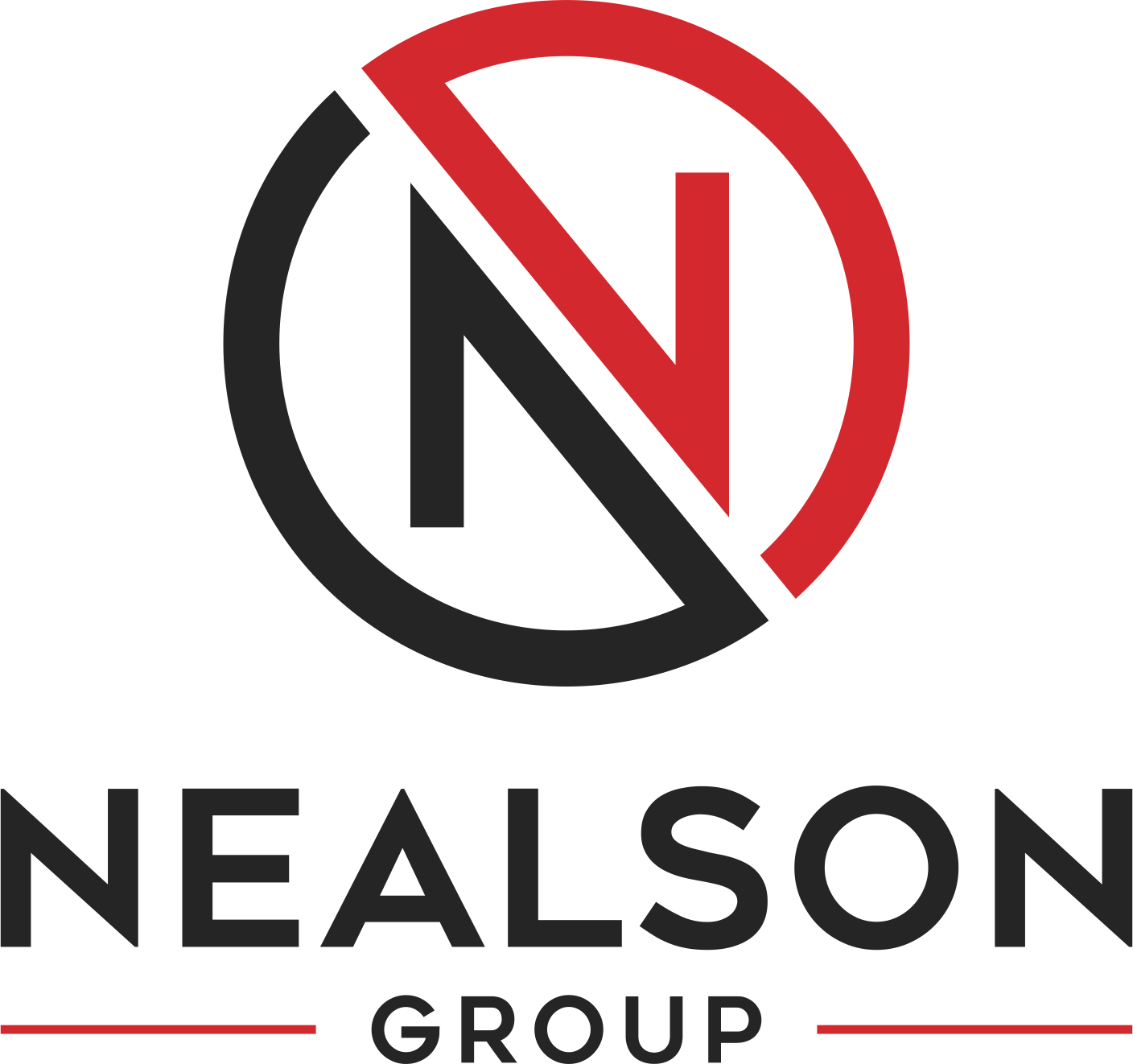 NEALSON
GROUP